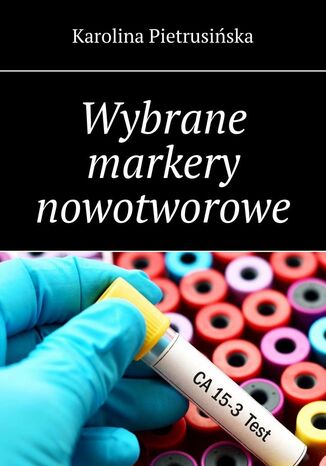 Karolina Pietrusińska

Wybrane markery nowotworowe

CA 15-3 Test